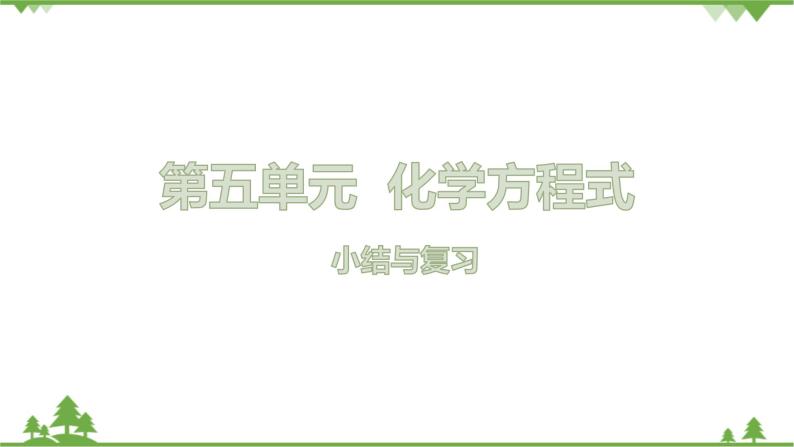 第五单元　化学方程式

小结与复习